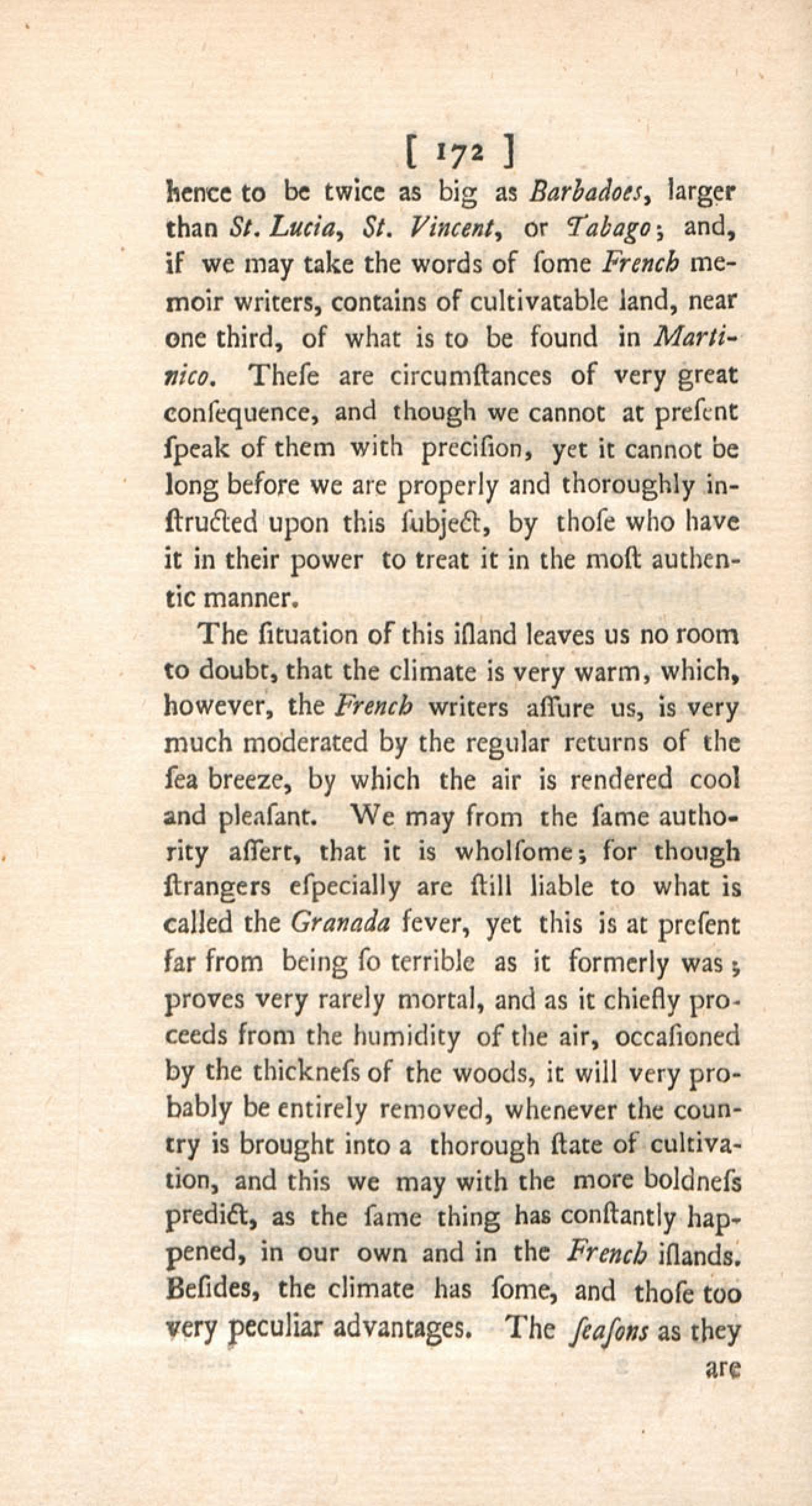 [ 172 ]

hence to be twice as big as Barbadoes, larger than St. Lucia, St. Vincent, or Tabago; and, if we may take the words of ſome French memoir writers, contains of cultivatable land, near one third, of what is to be found in Martinico. Theſe are circumſtances of very great conſequence, and though we cannot at preſent ſpeak of them with preciſion, yet it cannot be long before we are properly and thoroughly inſtructed upon this ſubject, by thoſe who have it in their power to treat it in the moſt authentic manner.

The ſituation of this iſland leaves us no room to doubt, that the climate is very warm, which, however, the French writers aſſure us, is very much moderated by the regular returns of the ſea breeze, by which the air is rendered cool and pleaſant. We may from the ſame authority aſſert, that it is wholſome; for though ſtrangers eſpecially are ſtill liable to what is called the Granada fever, yet this is at preſent far from being ſo terrible as it formerly was; proves very rarely mortal, and as it chiefly proceeds from the humidity of the air, occaſioned by the thickneſs of the woods, it will very probably be entirely removed, whenever the country is brought into a thorough ſtate of cultivation, and this we may with the more boldneſs predict, as the ſame thing has conſtantly happened, in our own and in the French iſlands. Beſides, the climate has ſome, and thoſe too very peculiar advantages. The ſeaſons as they

are